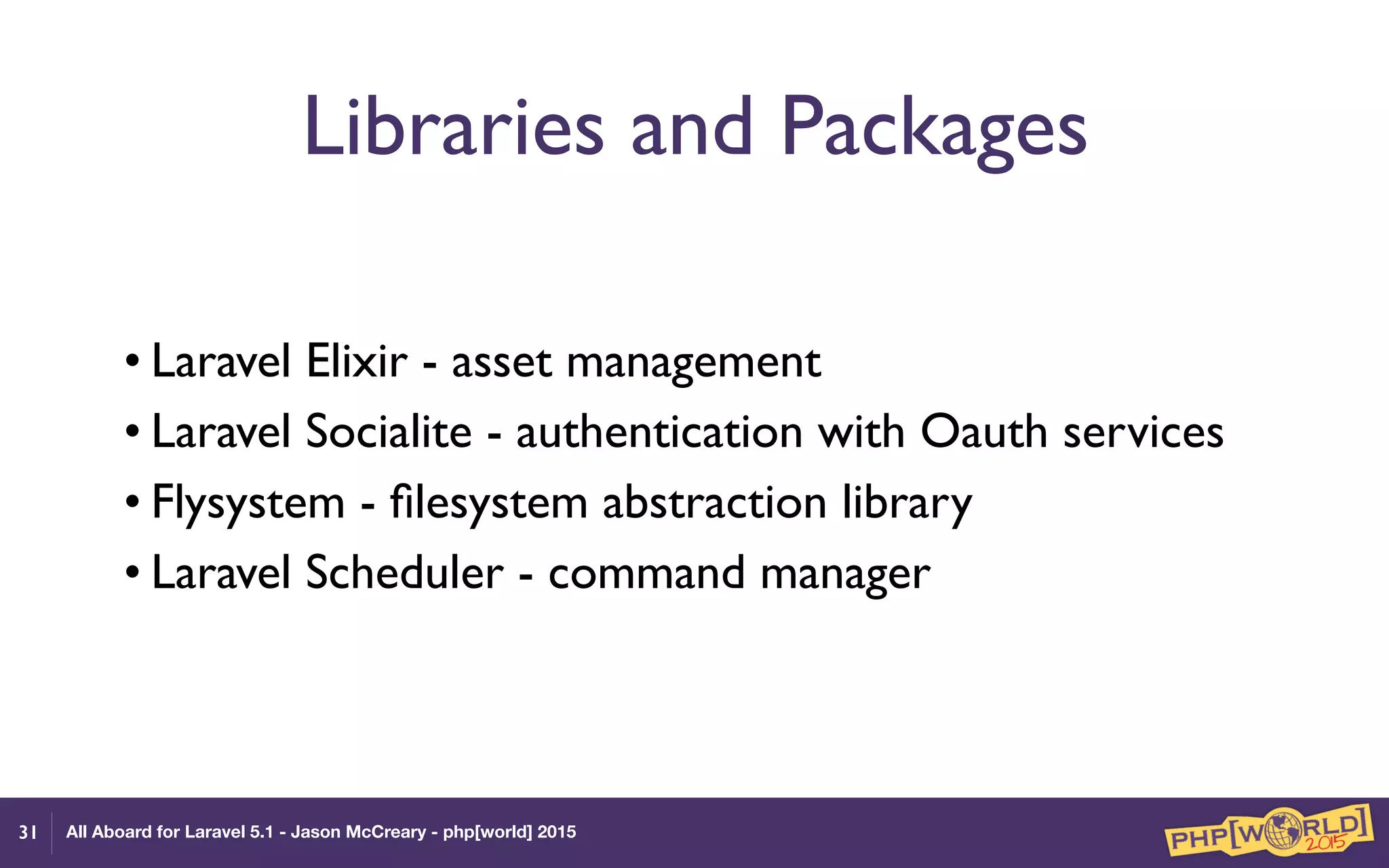 Libraries and Packages

• Laravel Elixir - asset management
• Laravel Socialite - authentication with Oauth services
• Flysystem - filesystem abstraction library
• Laravel Scheduler - command manager

31 All Aboard for Laravel 5.1 - Jason McCreary - php[world] 2015

PHP[WORLD] 2015